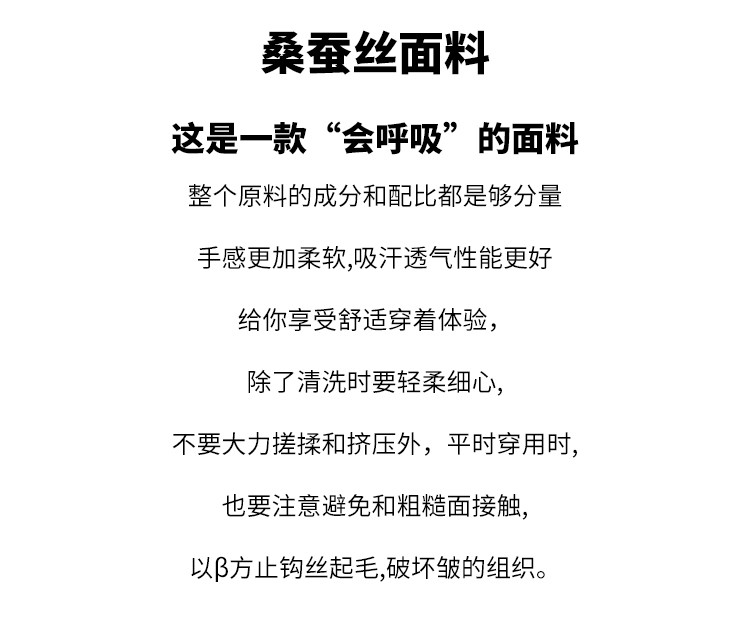 桑蚕丝面料

这是一款“会呼吸”的面料

整个原料的成分和配比都是够分量

手感更加柔软,吸汗透气性能更好

给你享受舒适穿着体验，

除了清洗时要轻柔细心,

不要大力搓揉和挤压外，平时穿用时,

也要注意避免和粗糙面接触,

以β方止钩丝起毛,破坏皱的组织。